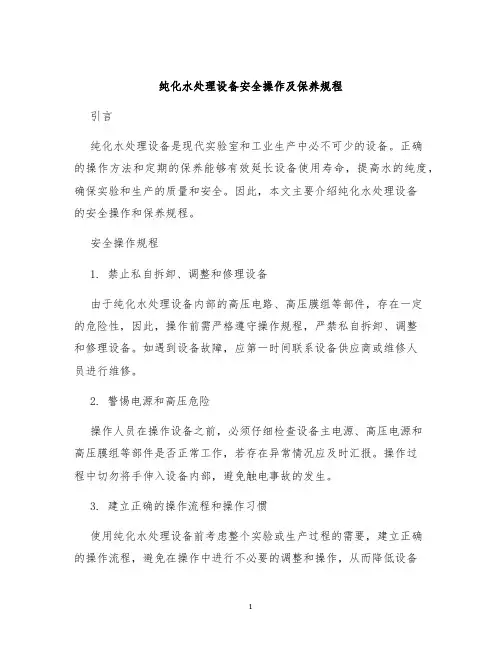 纯化水处理设备安全操作及保养规程

引言

纯化水处理设备是现代实验室和工业生产中必不可少的设备。正确的操作方法和定期的保养能够有效延长设备使用寿命，提高水的纯度，确保实验和生产的质量和安全。因此，本文主要介绍纯化水处理设备的安全操作和保养规程。

安全操作规程

1. 禁止私自拆卸、调整和修理设备

由于纯化水处理设备内部的高压电路、高压膜组等部件，存在一定的危险性，因此，操作前需严格遵守操作规程，严禁私自拆卸、调整和修理设备。如遇到设备故障，应第一时间联系设备供应商或维修人员进行维修。

2. 警惕电源和高压危险

操作人员在操作设备之前，必须仔细检查设备主电源、高压电源和高压膜组等部件是否正常工作，若存在异常情况应及时汇报。操作过程中切勿将手伸入设备内部，避免触电事故的发生。

3. 建立正确的操作流程和操作习惯

使用纯化水处理设备前考虑整个实验或生产过程的需要，建立正确的操作流程，避免在操作中进行不必要的调整和操作，从而降低设备

1